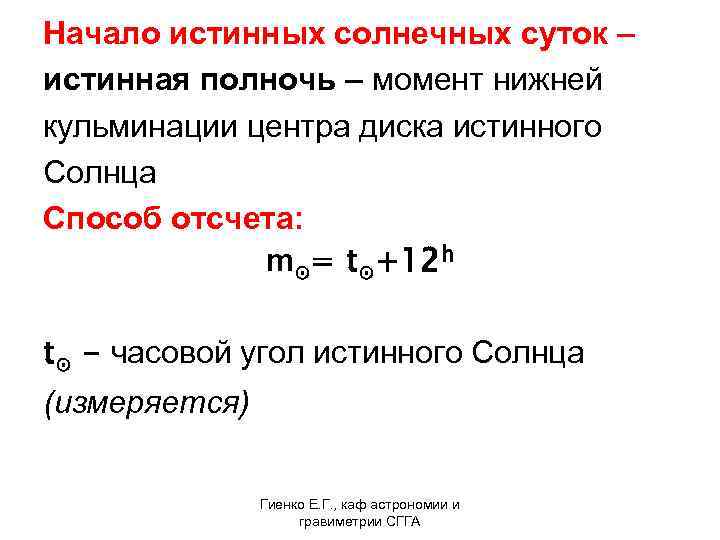 Начало истинных солнечных суток – истинная полночь – момент нижней кульминации центра диска истинного Солнца

Способ отсчета:

$m_{\odot} = t_{\odot} + 12^h$

$t_{\odot}$ – часовой угол истинного Солнца (измеряется)

Гиенко Е.Г., каф астрономии и гравиметрии СГГА